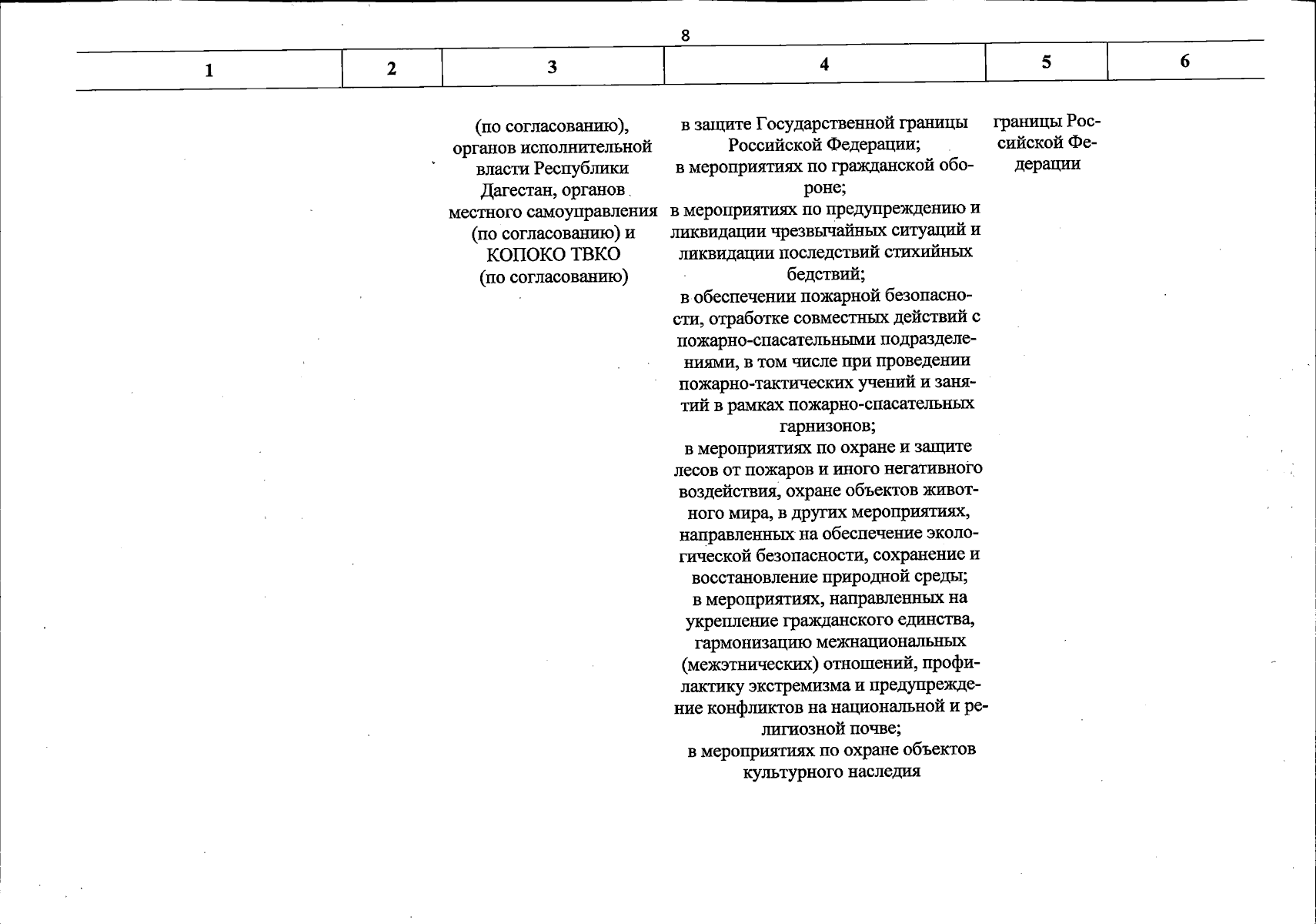 8

| 1 | 2 | 3 | 4 | 5 | 6 |
|---|---|---|---|---|---|
| | | (по согласованию), органов исполнительной власти Республики Дагестан, органов местного самоуправления (по согласованию) и КОПОКО ТВКО (по согласованию) | в защите Государственной границы Российской Федерации; в мероприятиях по гражданской обороне; в мероприятиях по предупреждению и ликвидации чрезвычайных ситуаций и ликвидации последствий стихийных бедствий; в обеспечении пожарной безопасности, отработке совместных действий с пожарно-спасательными подразделениями, в том числе при проведении пожарно-тактических учений и занятий в рамках пожарно-спасательных гарнизонов; в мероприятиях по охране и защите лесов от пожаров и иного негативного воздействия, охране объектов животного мира, в других мероприятиях, направленных на обеспечение экологической безопасности, сохранение и восстановление природной среды; в мероприятиях, направленных на укрепление гражданского единства, гармонизацию межнациональных (межэтнических) отношений, профилактику экстремизма и предупреждение конфликтов на национальной и религиозной почве; в мероприятиях по охране объектов культурного наследия | границы Российской Федерации | |